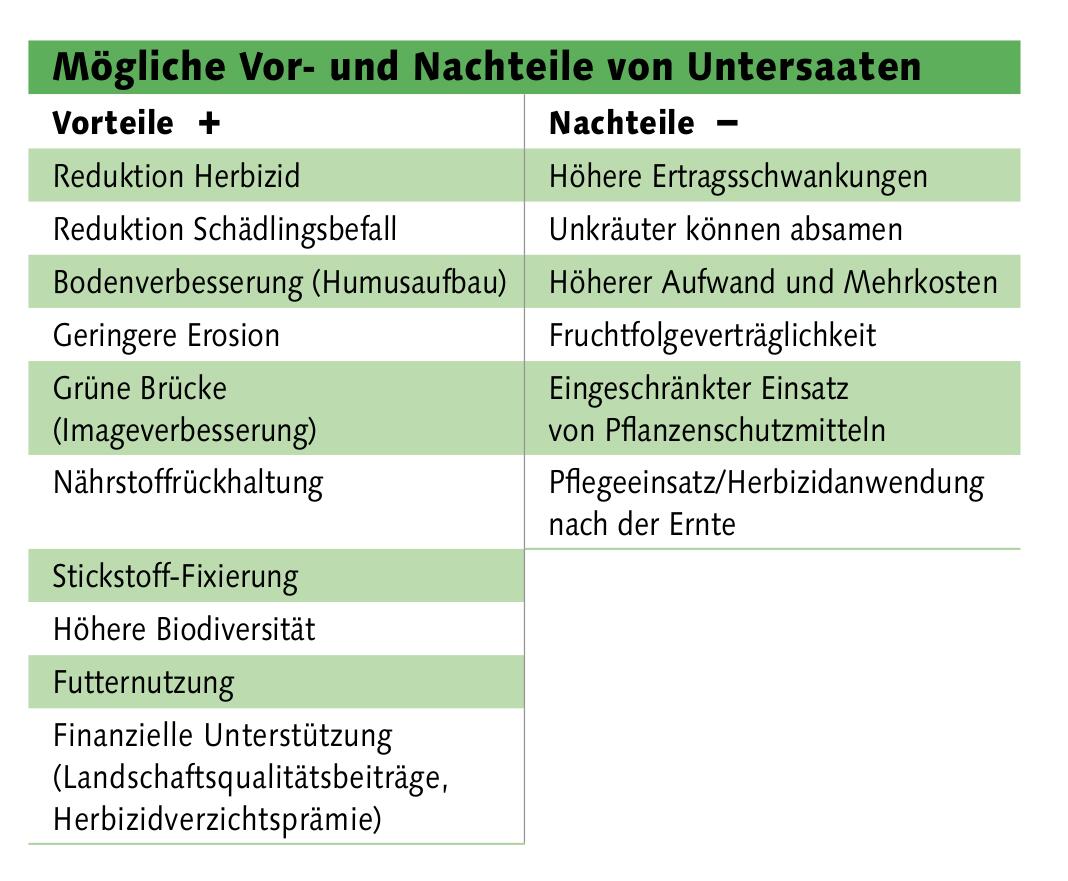 Mögliche Vor- und Nachteile von Untersaaten

| Vorteile + | Nachteile – |
|---|---|
| Reduktion Herbizid | Höhere Ertragsschwankungen |
| Reduktion Schädlingsbefall | Unkräuter können absamen |
| Bodenverbesserung (Humusaufbau) | Höherer Aufwand und Mehrkosten |
| Geringere Erosion | Fruchtfolgeverträglichkeit |
| Grüne Brücke (Imageverbesserung) | Eingeschränkter Einsatz von Pflanzenschutzmitteln |
| Nährstoffrückhaltung | Pflegeeinsatz/Herbizidanwendung nach der Ernte |
| Stickstoff-Fixierung | |
| Höhere Biodiversität | |
| Futternutzung | |
| Finanzielle Unterstützung (Landschaftsqualitätsbeiträge, Herbizidverzichtsprämie) | |